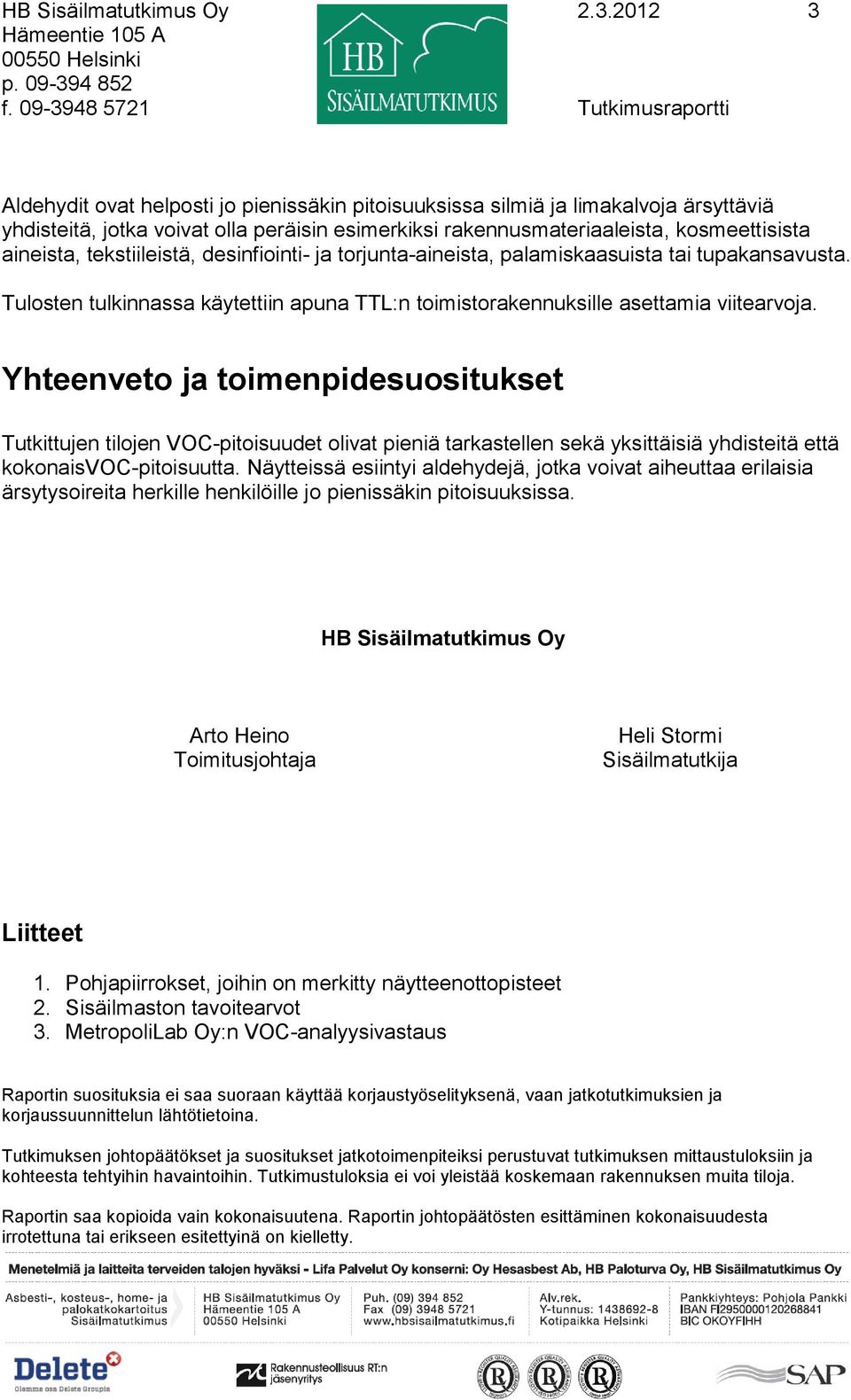 HB Sisäilmatutkimus Oy
Hämeentie 105 A
00550 Helsinki
p. 09-394 852
f. 09-3948 5721

HB SISÄILMATUTKIMUS

2.3.2012 3

Tutkimusraportti

Aldehydit ovat helposti jo pienissäkin pitoisuuksissa silmiä ja limakalvoja ärsyttäviä yhdisteitä, jotka voivat olla peräisin esimerkiksi rakennusmateriaaleista, kosmeettisista aineista, tekstiileistä, desinfiointi- ja torjunta-aineista, palamiskaasuista tai tupakansavusta.

Tulosten tulkinnassa käytettiin apuna TTL:n toimistorakennuksille asettamia viitearvoja.

Yhteenveto ja toimenpidesuositukset

Tutkittujen tilojen VOC-pitoisuudet olivat pieniä tarkastellen sekä yksittäisiä yhdisteitä että kokonaisVOC-pitoisuutta. Näytteissä esiintyi aldehydejä, jotka voivat aiheuttaa erilaisia ärsytysoireita herkille henkilöille jo pienissäkin pitoisuuksissa.

HB Sisäilmatutkimus Oy

Arto Heino
Toimitusjohtaja

Heli Stormi
Sisäilmatutkija

Liitteet

1. Pohjapiirrokset, joihin on merkitty näytteenottopisteet
2. Sisäilmaston tavoitearvot
3. MetropoliLab Oy:n VOC-analyysivastaus

Raportin suosituksia ei saa suoraan käyttää korjaustyöselityksenä, vaan jatkotutkimuksien ja korjaussuunnittelun lähtötietoina.

Tutkimuksen johtopäätökset ja suositukset jatkotoimenpiteiksi perustuvat tutkimuksen mittaustuloksiin ja kohteesta tehtyihin havaintoihin. Tutkimustuloksia ei voi yleistää koskemaan rakennuksen muita tiloja.

Raportin saa kopioida vain kokonaisuutena. Raportin johtopäätösten esittäminen kokonaisuudesta irrotettuna tai erikseen esitettyinä on kielletty.

Menetelmiä ja laitteita terveiden talojen hyväksi - Lifa Palvelut Oy konserni: Oy Hesasbest Ab, HB Paloturva Oy, HB Sisäilmatutkimus Oy

Asbesti-, kosteus-, home- ja palokatkokartoitus Sisäilmatutkimus

HB Sisäilmatutkimus Oy
Hämeentie 105 A
00550 Helsinki

Puh. (09) 394 852
Fax (09) 3948 5721
www.hbsisailmatutkimus.fi

Alv.rek.
Y-tunnus: 1438692-8
Kotipaikka Helsinki

Pankkiyhteys: Pohjola Pankki
IBAN FI2950000120268841
BIC OKOYFIHH

Delete
Olemme osa Delete Groupia

Rakennusteollisuus RT:n jäsenyritys

SAP